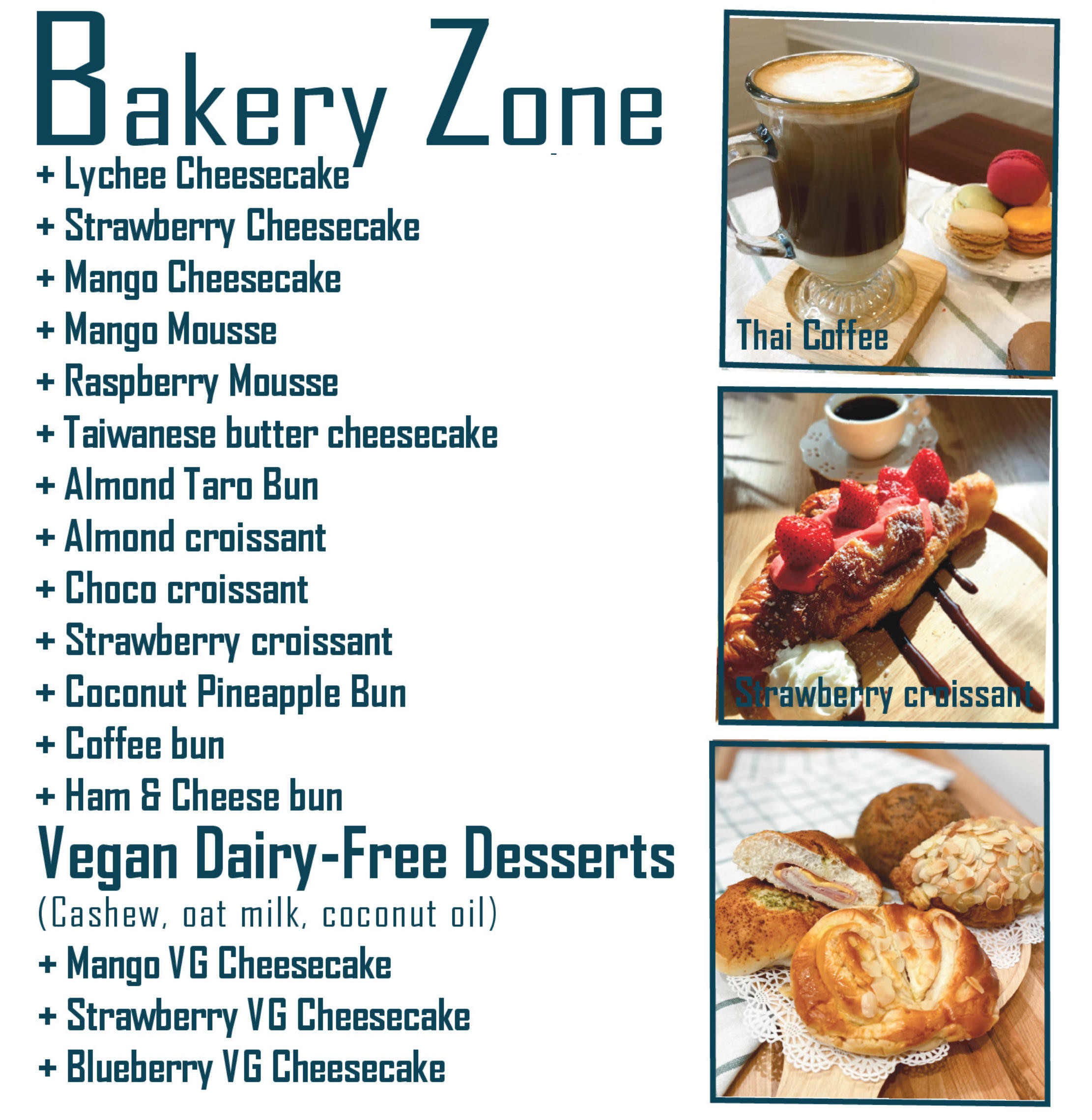 Bakery Zone

+ Lychee Cheesecake
+ Strawberry Cheesecake
+ Mango Cheesecake
+ Mango Mousse
+ Raspberry Mousse
+ Taiwanese butter cheesecake
+ Almond Taro Bun
+ Almond croissant
+ Choco croissant
+ Strawberry croissant
+ Coconut Pineapple Bun
+ Coffee bun
+ Ham & Cheese bun

Vegan Dairy-Free Desserts
(Cashew, oat milk, coconut oil)
+ Mango VG Cheesecake
+ Strawberry VG Cheesecake
+ Blueberry VG Cheesecake

Thai Coffee

Strawberry croissant